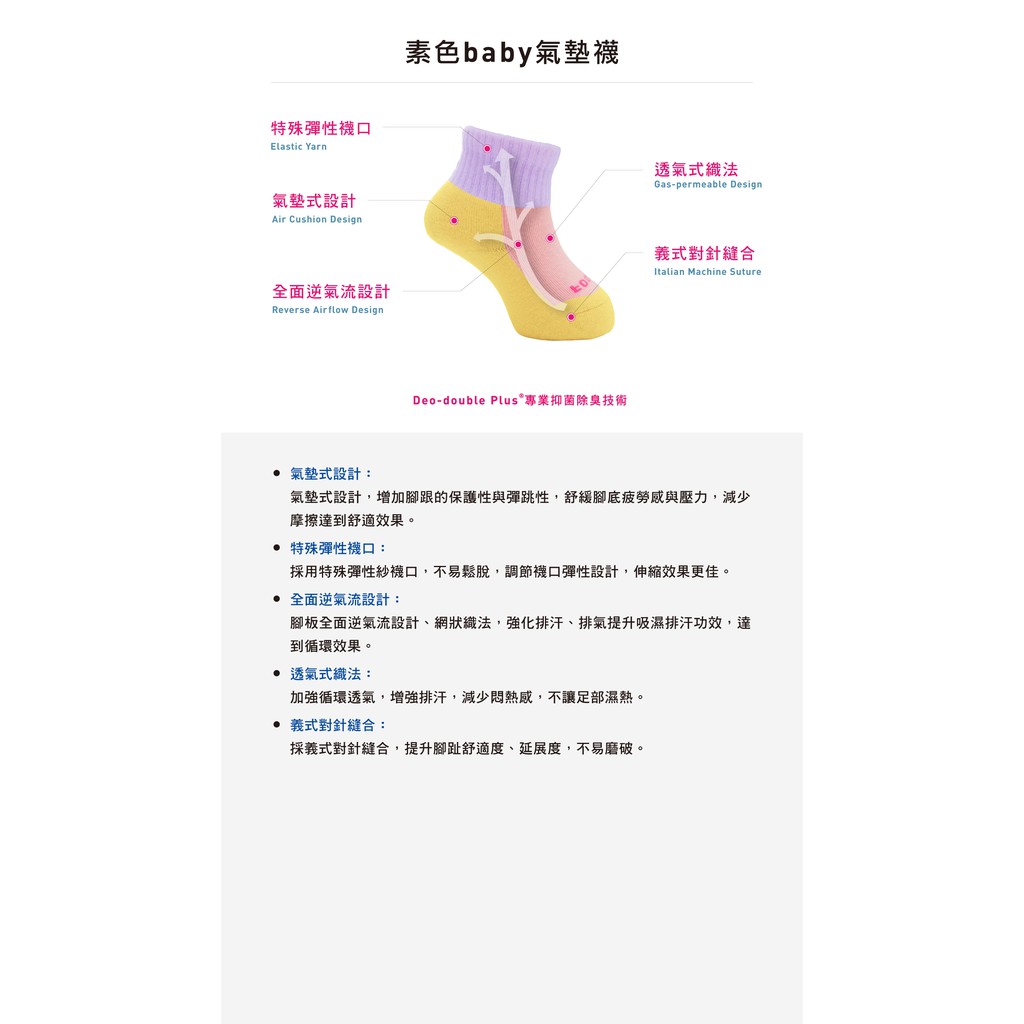 素色baby氣墊襪

特殊彈性襪口
Elastic Yarn

氣墊式設計
Air Cushion Design

全面逆氣流設計
Reverse Airflow Design

透氣式織法
Gas-permeable Design

義式對針縫合
Italian Machine Suture

Deo-double Plus®專業抑菌除臭技術

• 氣墊式設計：
氣墊式設計，增加腳跟的保護性與彈跳性，舒緩腳底疲勞感與壓力，減少摩擦達到舒適效果。

• 特殊彈性襪口：
採用特殊彈性紗襪口，不易鬆脫，調節襪口彈性設計，伸縮效果更佳。

• 全面逆氣流設計：
腳板全面逆氣流設計、網狀織法，強化排汗、排氣提升吸濕排汗功效，達到循環效果。

• 透氣式織法：
加強循環透氣，增強排汗，減少悶熱感，不讓足部濕熱。

• 義式對針縫合：
採義式對針縫合，提升腳趾舒適度、延展度，不易磨破。